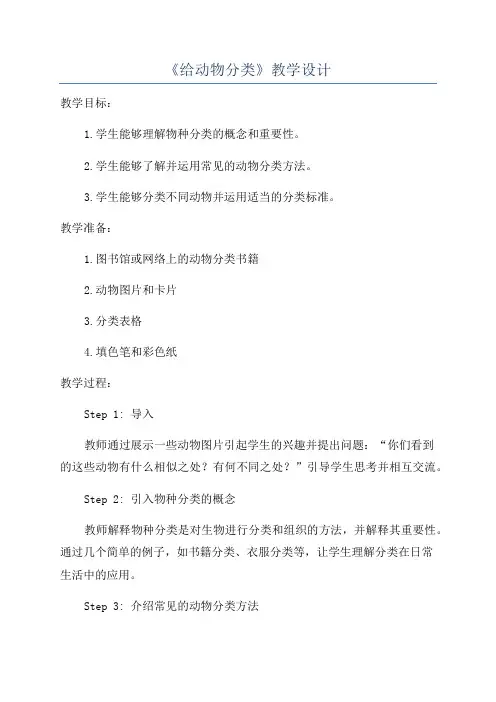 《给动物分类》教学设计

教学目标：

1.学生能够理解物种分类的概念和重要性。

2.学生能够了解并运用常见的动物分类方法。

3.学生能够分类不同动物并运用适当的分类标准。

教学准备：

1.图书馆或网络上的动物分类书籍

2.动物图片和卡片

3.分类表格

4.填色笔和彩色纸

教学过程：

Step 1: 导入

教师通过展示一些动物图片引起学生的兴趣并提出问题：“你们看到的这些动物有什么相似之处？有何不同之处？”引导学生思考并相互交流。

Step 2: 引入物种分类的概念

教师解释物种分类是对生物进行分类和组织的方法，并解释其重要性。通过几个简单的例子，如书籍分类、衣服分类等，让学生理解分类在日常生活中的应用。

Step 3: 介绍常见的动物分类方法